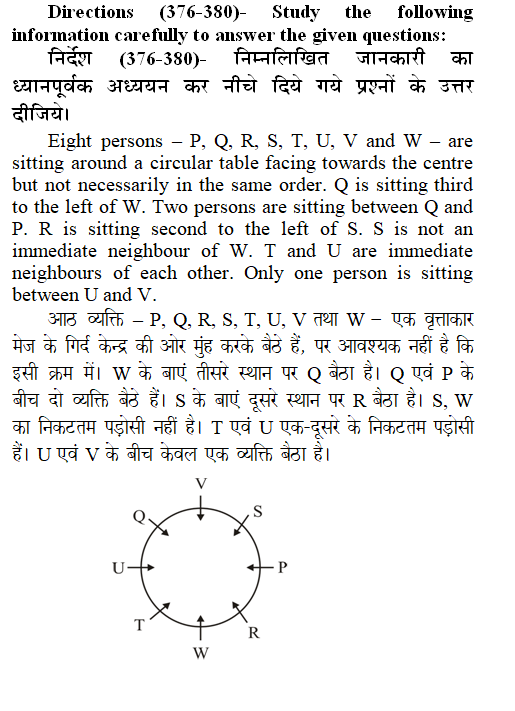 Directions (376-380)- Study the following information carefully to answer the given questions:

निर्देश (376-380)- निम्नलिखित जानकारी का ध्यानपूर्वक अध्ययन कर नीचे दिये गये प्रश्नों के उत्तर दीजिये।

Eight persons – P, Q, R, S, T, U, V and W – are sitting around a circular table facing towards the centre but not necessarily in the same order. Q is sitting third to the left of W. Two persons are sitting between Q and P. R is sitting second to the left of S. S is not an immediate neighbour of W. T and U are immediate neighbours of each other. Only one person is sitting between U and V.

आठ व्यक्ति – P, Q, R, S, T, U, V तथा W – एक वृत्ताकार मेज के गिर्द केन्द्र की ओर मुंह करके बैठे हैं, पर आवश्यक नहीं है कि इसी क्रम में। W के बाएं तीसरे स्थान पर Q बैठा है। Q एवं P के बीच दो व्यक्ति बैठे हैं। S के बाएं दूसरे स्थान पर R बैठा है। S, W का निकटतम पड़ोसी नहीं है। T एवं U एक-दूसरे के निकटतम पड़ोसी हैं। U एवं V के बीच केवल एक व्यक्ति बैठा है।

V
Q
S
U
P
T
R
W